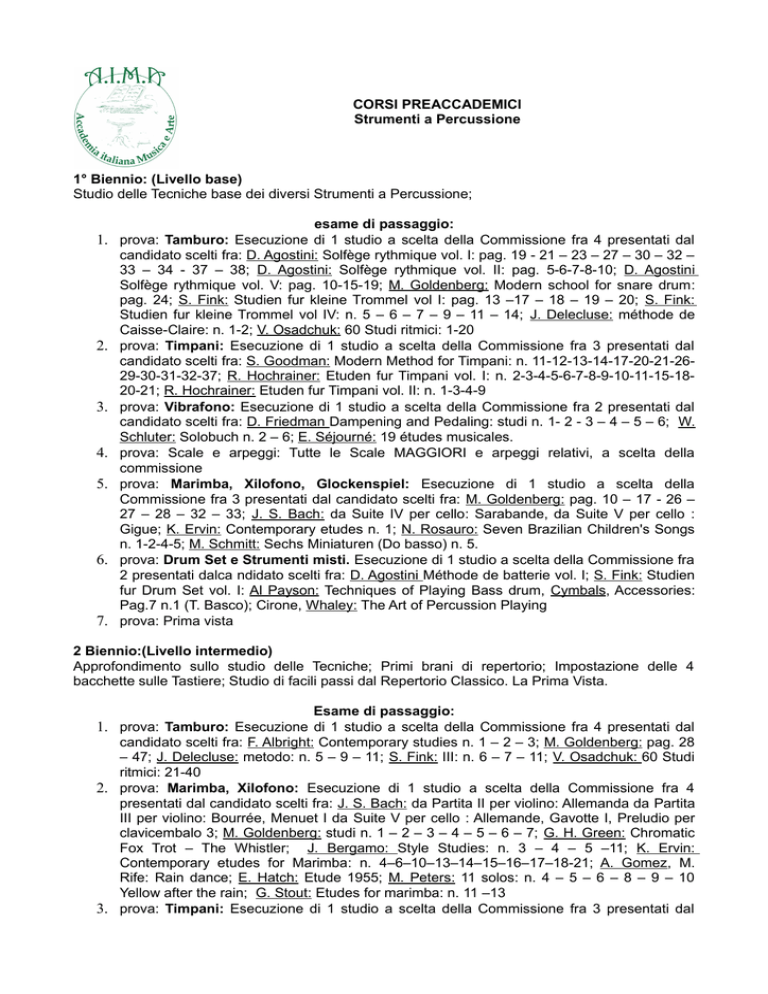 A.I.M.A
Accademia italiana Musica e Arte

CORSI PREACCADEMICI
Strumenti a Percussione

1° Biennio: (Livello base)
Studio delle Tecniche base dei diversi Strumenti a Percussione;

esame di passaggio:
1. prova: Tamburo: Esecuzione di 1 studio a scelta della Commissione fra 4 presentati dal candidato scelti fra: D. Agostini: Solfège rythmique vol. I: pag. 19 - 21 – 23 – 27 – 30 – 32 – 33 – 34 - 37 – 38; D. Agostini: Solfège rythmique vol. II: pag. 5-6-7-8-10; D. Agostini Solfège rythmique vol. V: pag. 10-15-19; M. Goldenberg: Modern school for snare drum: pag. 24; S. Fink: Studien fur kleine Trommel vol I: pag. 13 –17 – 18 – 19 – 20; S. Fink: Studien fur kleine Trommel vol IV: n. 5 – 6 – 7 – 9 – 11 – 14; J. Delecluse: méthode de Caisse-Claire: n. 1-2; V. Osadchuk: 60 Studi ritmici: 1-20
2. prova: Timpani: Esecuzione di 1 studio a scelta della Commissione fra 3 presentati dal candidato scelti fra: S. Goodman: Modern Method for Timpani: n. 11-12-13-14-17-20-21-26-29-30-31-32-37; R. Hochrainer: Etuden fur Timpani vol. I: n. 2-3-4-5-6-7-8-9-10-11-15-18-20-21; R. Hochrainer: Etuden fur Timpani vol. II: n. 1-3-4-9
3. prova: Vibrafono: Esecuzione di 1 studio a scelta della Commissione fra 2 presentati dal candidato scelti fra: D. Friedman Dampening and Pedaling: studi n. 1- 2 - 3 – 4 – 5 – 6; W. Schluter: Solobuch n. 2 – 6; E. Séjourné: 19 études musicales.
4. prova: Scale e arpeggi: Tutte le Scale MAGGIORI e arpeggi relativi, a scelta della commissione
5. prova: Marimba, Xilofono, Glockenspiel: Esecuzione di 1 studio a scelta della Commissione fra 3 presentati dal candidato scelti fra: M. Goldenberg: pag. 10 – 17 - 26 – 27 – 28 – 32 – 33; J. S. Bach: da Suite IV per cello: Sarabande, da Suite V per cello : Gigue; K. Ervin: Contemporary etudes n. 1; N. Rosauro: Seven Brazilian Children's Songs n. 1-2-4-5; M. Schmitt: Sechs Miniaturen (Do basso) n. 5.
6. prova: Drum Set e Strumenti misti. Esecuzione di 1 studio a scelta della Commissione fra 2 presentati dalca ndidato scelti fra: D. Agostini Méthode de batterie vol. I; S. Fink: Studien fur Drum Set vol. I: Al Payson: Techniques of Playing Bass drum, Cymbals, Accessories: Pag.7 n.1 (T. Basco); Cirone, Whaley: The Art of Percussion Playing
7. prova: Prima vista

2 Biennio:(Livello intermedio)
Approfondimento sullo studio delle Tecniche; Primi brani di repertorio; Impostazione delle 4 bacchette sulle Tastiere; Studio di facili passi dal Repertorio Classico. La Prima Vista.

Esame di passaggio:
1. prova: Tamburo: Esecuzione di 1 studio a scelta della Commissione fra 4 presentati dal candidato scelti fra: F. Albright: Contemporary studies n. 1 – 2 – 3; M. Goldenberg: pag. 28 – 47; J. Delecluse: metodo: n. 5 – 9 – 11; S. Fink: III: n. 6 – 7 – 11; V. Osadchuk: 60 Studi ritmici: 21-40
2. prova: Marimba, Xilofono: Esecuzione di 1 studio a scelta della Commissione fra 4 presentati dal candidato scelti fra: J. S. Bach: da Partita II per violino: Allemanda da Partita III per violino: Bourrée, Menuet I da Suite V per cello : Allemande, Gavotte I, Preludio per clavicembalo 3; M. Goldenberg: studi n. 1 – 2 – 3 – 4 – 5 – 6 – 7; G. H. Green: Chromatic Fox Trot – The Whistler; J. Bergamo: Style Studies: n. 3 – 4 – 5 –11; K. Ervin: Contemporary etudes for Marimba: n. 4–6–10–13–14–15–16–17–18-21; A. Gomez, M. Rife: Rain dance; E. Hatch: Etude 1955; M. Peters: 11 solos: n. 4 – 5 – 6 – 8 – 9 – 10 Yellow after the rain; G. Stout: Etudes for marimba: n. 11 –13
3. prova: Timpani: Esecuzione di 1 studio a scelta della Commissione fra 3 presentati dal